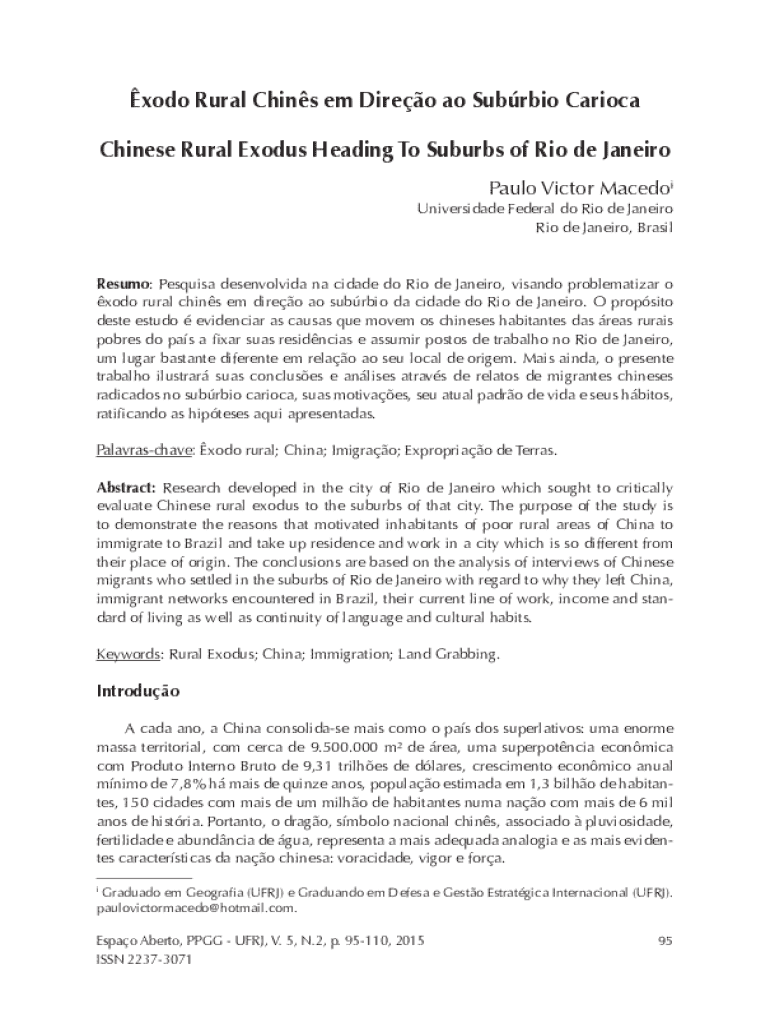 Êxodo Rural Chinês em Direção ao Subúrbio Carioca

Chinese Rural Exodus Heading To Suburbs of Rio de Janeiro

Paulo Victor Macedo$^{i}$
Universidade Federal do Rio de Janeiro
Rio de Janeiro, Brasil

Resumo: Pesquisa desenvolvida na cidade do Rio de Janeiro, visando problematizar o êxodo rural chinês em direção ao subúrbio da cidade do Rio de Janeiro. O propósito deste estudo é evidenciar as causas que movem os chineses habitantes das áreas rurais pobres do país a fixar suas residências e assumir postos de trabalho no Rio de Janeiro, um lugar bastante diferente em relação ao seu local de origem. Mais ainda, o presente trabalho ilustrará suas conclusões e análises através de relatos de migrantes chineses radicados no subúrbio carioca, suas motivações, seu atual padrão de vida e seus hábitos, ratificando as hipóteses aqui apresentadas.

Palavras-chave: Êxodo rural; China; Imigração; Expropriação de Terras.

Abstract: Research developed in the city of Rio de Janeiro which sought to critically evaluate Chinese rural exodus to the suburbs of that city. The purpose of the study is to demonstrate the reasons that motivated inhabitants of poor rural areas of China to immigrate to Brazil and take up residence and work in a city which is so different from their place of origin. The conclusions are based on the analysis of interviews of Chinese migrants who settled in the suburbs of Rio de Janeiro with regard to why they left China, immigrant networks encountered in Brazil, their current line of work, income and standard of living as well as continuity of language and cultural habits.

Keywords: Rural Exodus; China; Immigration; Land Grabbing.

Introdução

A cada ano, a China consolida-se mais como o país dos superlativos: uma enorme massa territorial, com cerca de 9.500.000 m² de área, uma superpotência econômica com Produto Interno Bruto de 9,31 trilhões de dólares, crescimento econômico anual mínimo de 7,8% há mais de quinze anos, população estimada em 1,3 bilhão de habitantes, 150 cidades com mais de um milhão de habitantes numa nação com mais de 6 mil anos de história. Portanto, o dragão, símbolo nacional chinês, associado à pluviosidade, fertilidade e abundância de água, representa a mais adequada analogia e as mais evidentes características da nação chinesa: voracidade, vigor e força.

$^{i}$ Graduado em Geografia (UFRJ) e Graduando em Defesa e Gestão Estratégica Internacional (UFRJ). paulovictormacedo@hotmail.com.

Espaço Aberto, PPGG - UFRJ, V. 5, N.2, p. 95-110, 2015
ISSN 2237-3071

95